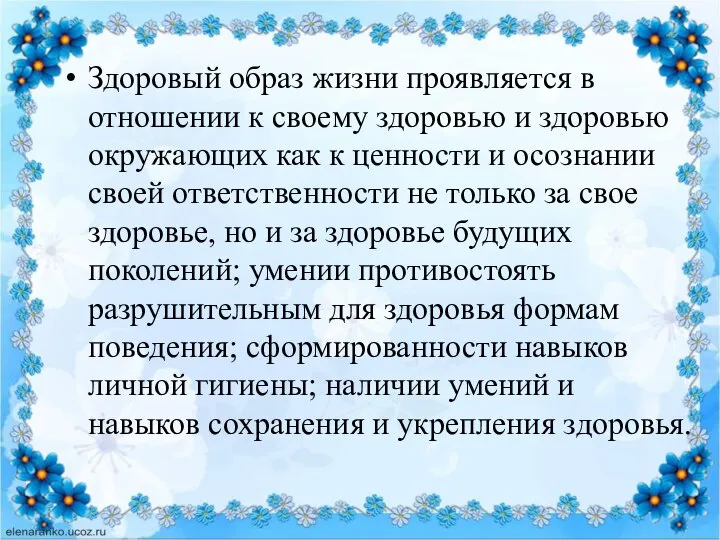 • Здоровый образ жизни проявляется в отношении к своему здоровью и здоровью окружающих как к ценности и осознании своей ответственности не только за свое здоровье, но и за здоровье будущих поколений; умении противостоять разрушительным для здоровья формам поведения; сформированности навыков личной гигиены; наличии умений и навыков сохранения и укрепления здоровья.

elenaranko.ucoz.ru